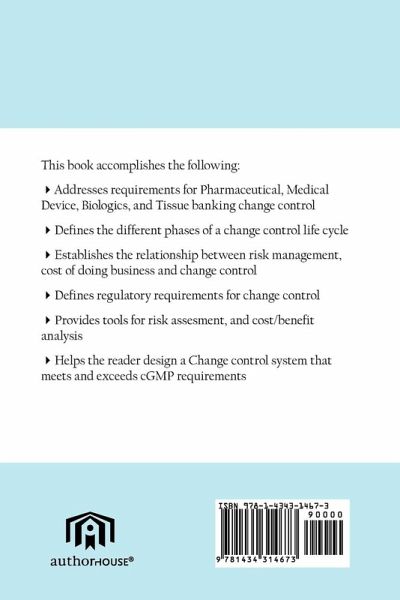 This book accomplishes the following:

▸ Addresses requirements for Pharmaceutical, Medical Device, Biologics, and Tissue banking change control

▸ Defines the different phases of a change control life cycle

▸ Establishes the relationship between risk management, cost of doing business and change control

▸ Defines regulatory requirements for change control

▸ Provides tools for risk assesment, and cost/benefit analysis

▸ Helps the reader design a Change control system that meets and exceeds cGMP requirements

authorHOUSE®

ISBN 978-1-4343-1467-3
90000
9 781434 314673